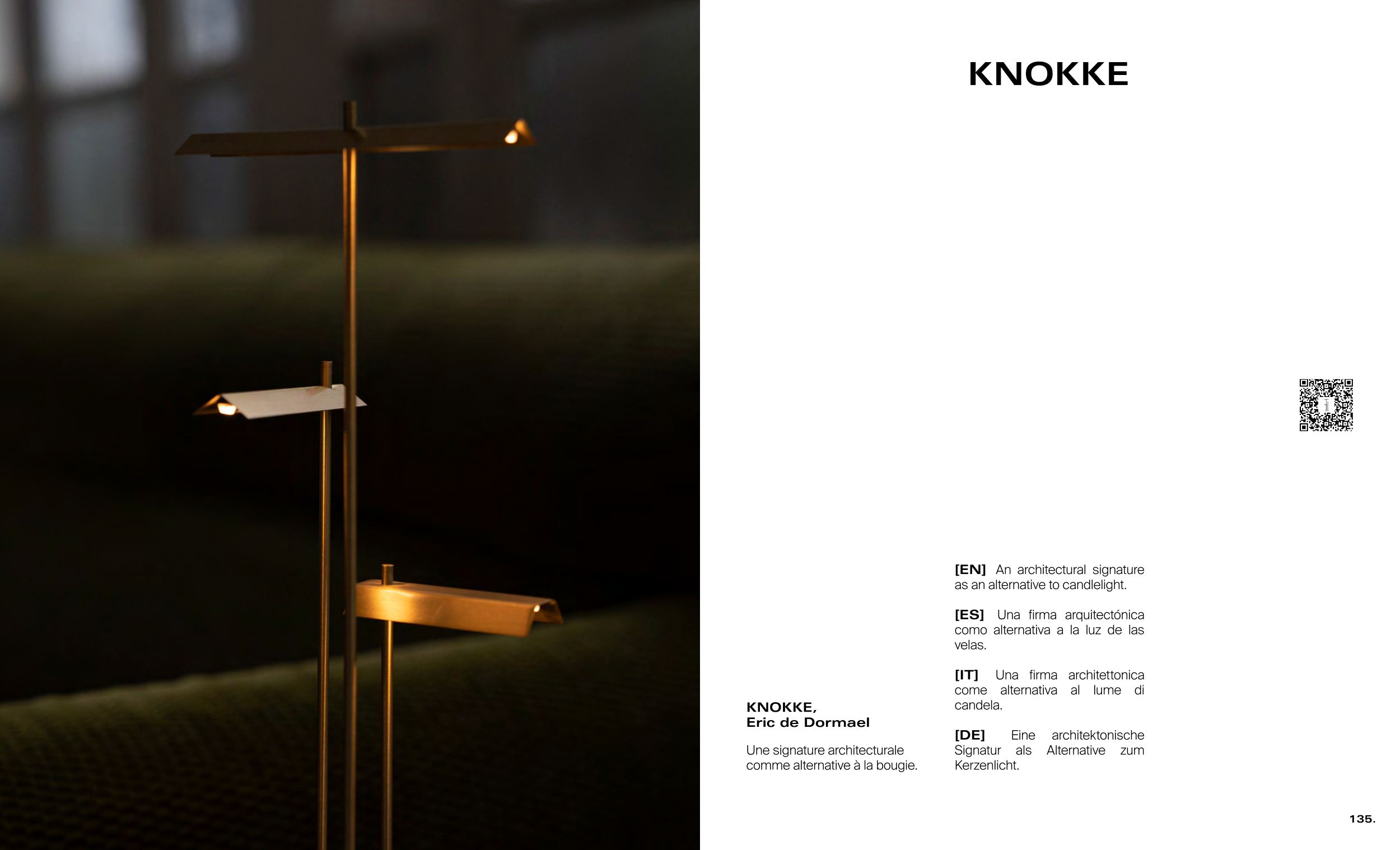 KNOKKE

KNOKKE,
Eric de Dormael

Une signature architecturale comme alternative à la bougie.

[EN] An architectural signature as an alternative to candlelight.

[ES] Una firma arquitectónica como alternativa a la luz de las velas.

[IT] Una firma architettonica come alternativa al lume di candela.

[DE] Eine architektonische Signatur als Alternative zum Kerzenlicht.

135.